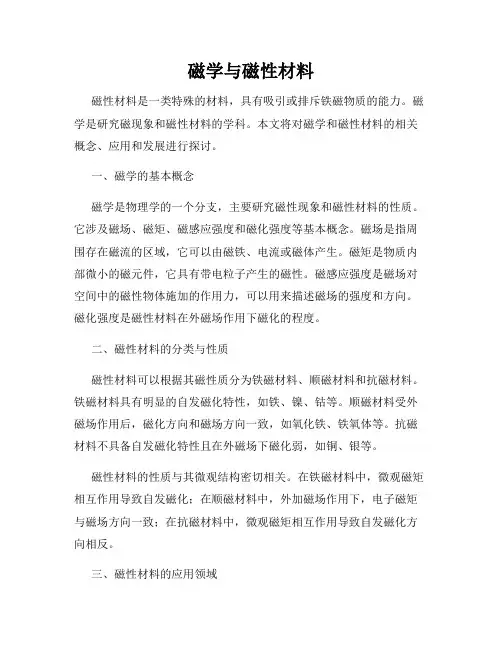 磁学与磁性材料

磁性材料是一类特殊的材料，具有吸引或排斥铁磁物质的能力。磁学是研究磁现象和磁性材料的学科。本文将对磁学和磁性材料的相关概念、应用和发展进行探讨。

一、磁学的基本概念

磁学是物理学的一个分支，主要研究磁性现象和磁性材料的性质。它涉及磁场、磁矩、磁感应强度和磁化强度等基本概念。磁场是指周围存在磁流的区域，它可以由磁铁、电流或磁体产生。磁矩是物质内部微小的磁元件，它具有带电粒子产生的磁性。磁感应强度是磁场对空间中的磁性物体施加的作用力，可以用来描述磁场的强度和方向。磁化强度是磁性材料在外磁场作用下磁化的程度。

二、磁性材料的分类与性质

磁性材料可以根据其磁性质分为铁磁材料、顺磁材料和抗磁材料。铁磁材料具有明显的自发磁化特性，如铁、镍、钴等。顺磁材料受外磁场作用后，磁化方向和磁场方向一致，如氧化铁、铁氧体等。抗磁材料不具备自发磁化特性且在外磁场下磁化弱，如铜、银等。

磁性材料的性质与其微观结构密切相关。在铁磁材料中，微观磁矩相互作用导致自发磁化；在顺磁材料中，外加磁场作用下，电子磁矩与磁场方向一致；在抗磁材料中，微观磁矩相互作用导致自发磁化方向相反。

三、磁性材料的应用领域